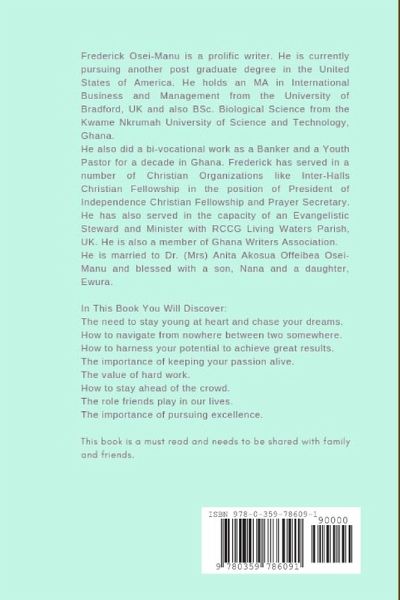 Frederick Osei-Manu is a prolific writer. He is currently pursuing another post graduate degree in the United States of America. He holds an MA in International Business and Management from the University of Bradford, UK and also BSc. Biological Science from the Kwame Nkrumah University of Science and Technology, Ghana.
He also did a bi-vocational work as a Banker and a Youth Pastor for a decade in Ghana. Frederick has served in a number of Christian Organizations like Inter-Halls Christian Fellowship in the position of President of Independence Christian Fellowship and Prayer Secretary. He has also served in the capacity of an Evangelistic Steward and Minister with RCCG Living Waters Parish, UK. He is also a member of Ghana Writers Association.
He is married to Dr. (Mrs) Anita Akosua Offeibea Osei-Manu and blessed with a son, Nana and a daughter, Ewura.

In This Book You Will Discover:
The need to stay young at heart and chase your dreams.
How to navigate from nowhere between two somewhere.
How to harness your potential to achieve great results.
The importance of keeping your passion alive.
The value of hard work.
How to stay ahead of the crowd.
The role friends play in our lives.
The importance of pursuing excellence.

This book is a must read and needs to be shared with family and friends.

ISBN 978-0-359-78609-1
90000
9 780359 786091